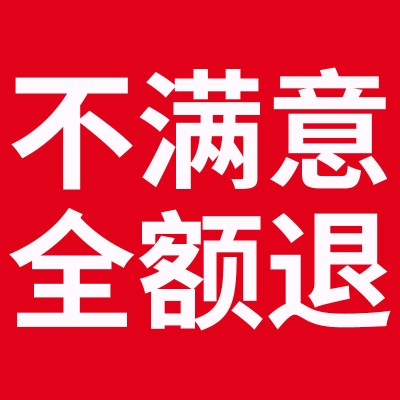 不满意
全额退